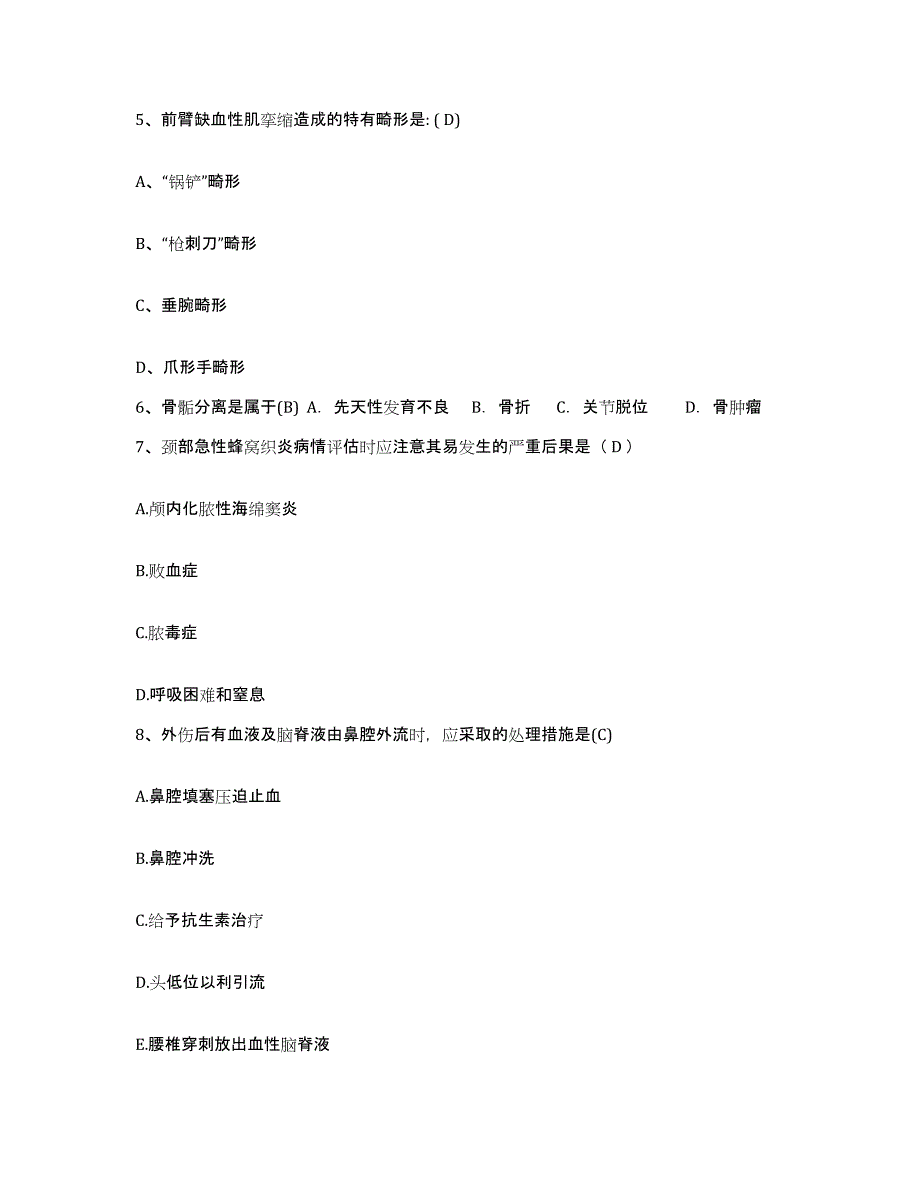 5、前臂缺血性肌挛缩造成的特有畸形是: ( D)

A、“锅铲”畸形

B、“枪刺刀”畸形

C、垂腕畸形

D、爪形手畸形

6、骨骺分离是属于(B) A. 先天性发育不良 B. 骨折 C. 关节脱位 D. 骨肿瘤

7、颈部急性蜂窝织炎病情评估时应注意其易发生的严重后果是（ D ）

A.颅内化脓性海绵窦炎

B.败血症

C.脓毒症

D.呼吸困难和窒息

8、外伤后有血液及脑脊液由鼻腔外流时，应采取的处理措施是(C)

A.鼻腔填塞压迫止血

B.鼻腔冲洗

C.给予抗生素治疗

D.头低位以利引流

E.腰椎穿刺放出血性脑脊液